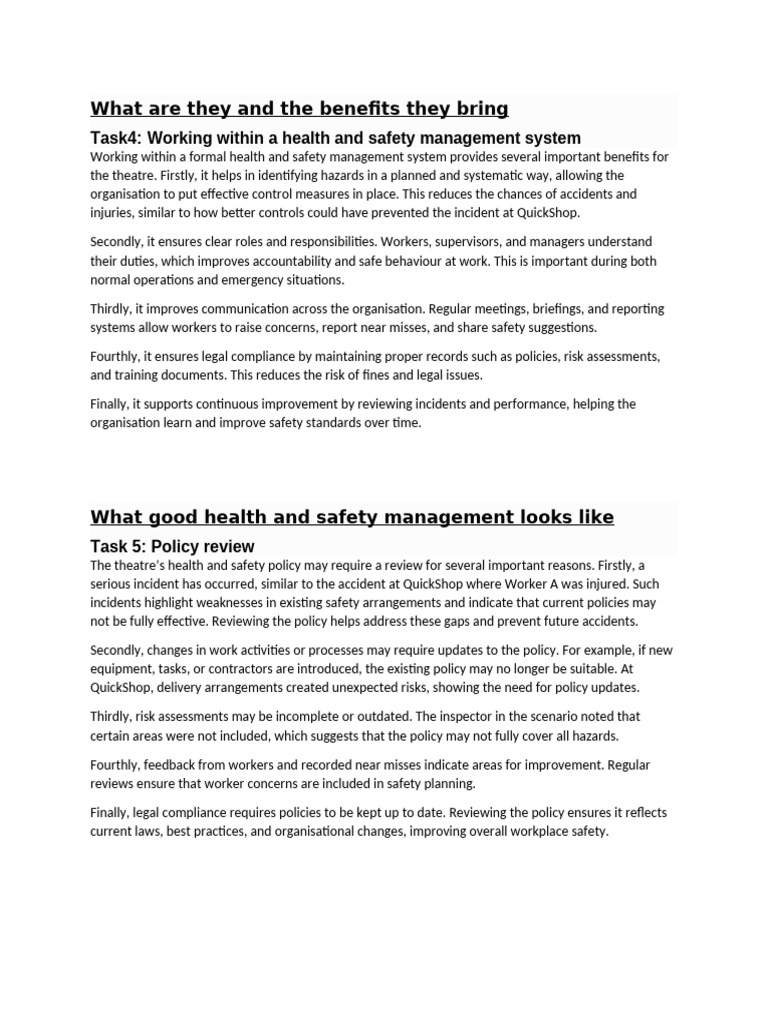 What are they and the benefits they bring

Task4: Working within a health and safety management system

Working within a formal health and safety management system provides several important benefits for the theatre. Firstly, it helps in identifying hazards in a planned and systematic way, allowing the organisation to put effective control measures in place. This reduces the chances of accidents and injuries, similar to how better controls could have prevented the incident at QuickShop.

Secondly, it ensures clear roles and responsibilities. Workers, supervisors, and managers understand their duties, which improves accountability and safe behaviour at work. This is important during both normal operations and emergency situations.

Thirdly, it improves communication across the organisation. Regular meetings, briefings, and reporting systems allow workers to raise concerns, report near misses, and share safety suggestions.

Fourthly, it ensures legal compliance by maintaining proper records such as policies, risk assessments, and training documents. This reduces the risk of fines and legal issues.

Finally, it supports continuous improvement by reviewing incidents and performance, helping the organisation learn and improve safety standards over time.

What good health and safety management looks like

Task 5: Policy review

The theatre's health and safety policy may require a review for several important reasons. Firstly, a serious incident has occurred, similar to the accident at QuickShop where Worker A was injured. Such incidents highlight weaknesses in existing safety arrangements and indicate that current policies may not be fully effective. Reviewing the policy helps address these gaps and prevent future accidents.

Secondly, changes in work activities or processes may require updates to the policy. For example, if new equipment, tasks, or contractors are introduced, the existing policy may no longer be suitable. At QuickShop, delivery arrangements created unexpected risks, showing the need for policy updates.

Thirdly, risk assessments may be incomplete or outdated. The inspector in the scenario noted that certain areas were not included, which suggests that the policy may not fully cover all hazards.

Fourthly, feedback from workers and recorded near misses indicate areas for improvement. Regular reviews ensure that worker concerns are included in safety planning.

Finally, legal compliance requires policies to be kept up to date. Reviewing the policy ensures it reflects current laws, best practices, and organisational changes, improving overall workplace safety.